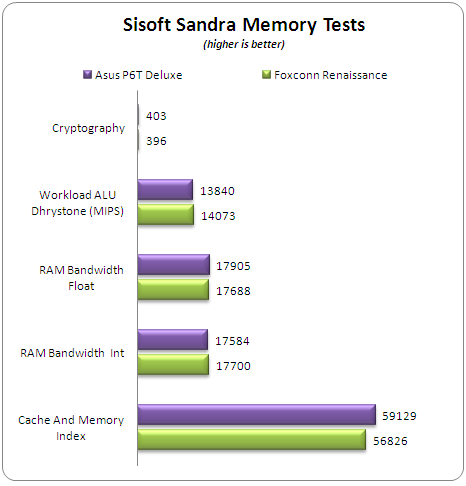 Sisoft Sandra Memory Tests
(higher is better)

Asus P6T Deluxe
Foxconn Renaissance

Cryptography
403
396

Workload ALU Dhrystone (MIPS)
13840
14073

RAM Bandwidth Float
17905
17688

RAM Bandwidth Int
17584
17700

Cache And Memory Index
59129
56826